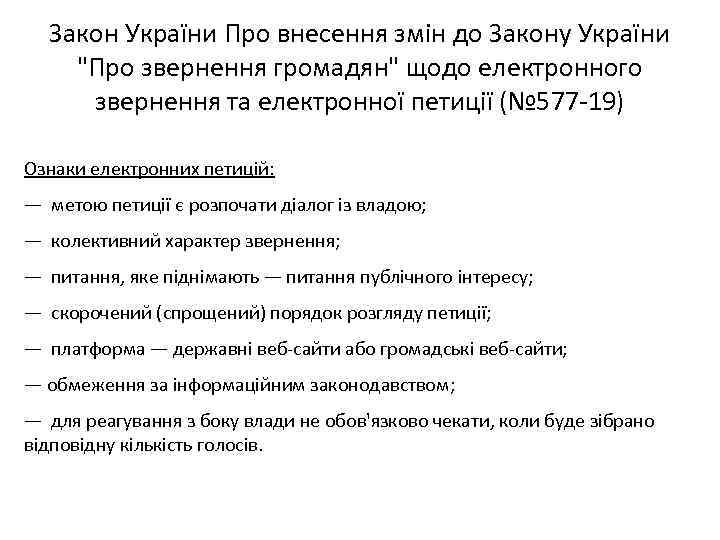 Закон України Про внесення змін до Закону України "Про звернення громадян" щодо електронного звернення та електронної петиції (№577-19)

Ознаки електронних петицій:

— метою петиції є розпочати діалог із владою;

— колективний характер звернення;

— питання, яке піднімають — питання публічного інтересу;

— скорочений (спрощений) порядок розгляду петиції;

— платформа — державні веб-сайти або громадські веб-сайти;

— обмеження за інформаційним законодавством;

— для реагування з боку влади не обов'язково чекати, коли буде зібрано відповідну кількість голосів.